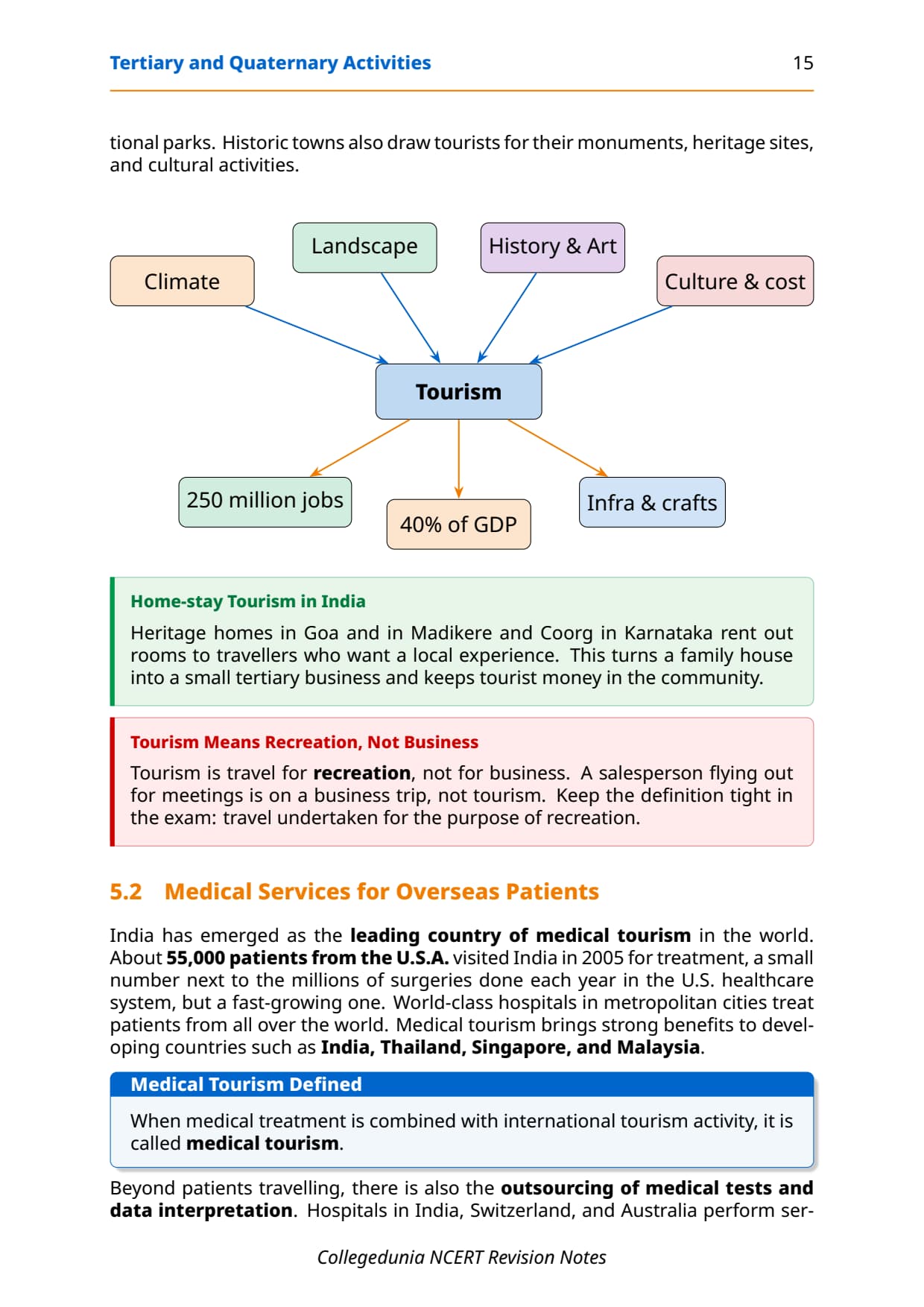 Tertiary and Quaternary Activities 15

tional parks. Historic towns also draw tourists for their monuments, heritage sites, and cultural activities.

Climate

Landscape

History & Art

Culture & cost

Tourism

250 million jobs

40% of GDP

Infra & crafts

Home-stay Tourism in India

Heritage homes in Goa and in Madikere and Coorg in Karnataka rent out rooms to travellers who want a local experience. This turns a family house into a small tertiary business and keeps tourist money in the community.

Tourism Means Recreation, Not Business

Tourism is travel for recreation, not for business. A salesperson flying out for meetings is on a business trip, not tourism. Keep the definition tight in the exam: travel undertaken for the purpose of recreation.

5.2 Medical Services for Overseas Patients

India has emerged as the leading country of medical tourism in the world. About 55,000 patients from the U.S.A. visited India in 2005 for treatment, a small number next to the millions of surgeries done each year in the U.S. healthcare system, but a fast-growing one. World-class hospitals in metropolitan cities treat patients from all over the world. Medical tourism brings strong benefits to developing countries such as India, Thailand, Singapore, and Malaysia.

Medical Tourism Defined

When medical treatment is combined with international tourism activity, it is called medical tourism.

Beyond patients travelling, there is also the outsourcing of medical tests and data interpretation. Hospitals in India, Switzerland, and Australia perform ser-

Collegedunia NCERT Revision Notes